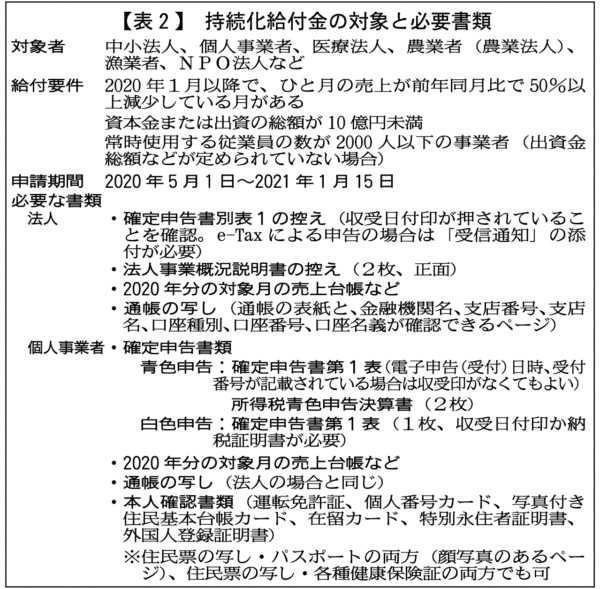 【表2】 持続化給付金の対象と必要書類

対象者 中小法人、個人事業者、医療法人、農業者（農業法人）、漁業者、NPO法人など

給付要件 2020年1月以降で、ひと月の売上が前年同月比で50%以上減少している月がある
資本金または出資の総額が10億円未満
常時使用する従業員の数が2000人以下の事業者（出資金総額などが定められていない場合）

申請期間 2020年5月1日～2021年1月15日

必要な書類

法人
• 確定申告書別表1の控え（収受日付印が押されていることを確認。e-Taxによる申告の場合は「受信通知」の添付が必要）
• 法人事業概況説明書の控え（2枚、正面）
• 2020年分の対象月の売上台帳など
• 通帳の写し（通帳の表紙と、金融機関名、支店番号、支店名、口座種別、口座番号、口座名義が確認できるページ）

個人事業者
• 確定申告書類
青色申告：確定申告書第1表（電子申告（受付）日時、受付番号が記載されている場合は収受印がなくてもよい）
所得税青色申告決算書（2枚）
白色申告：確定申告書第1表（1枚、収受日付印か納税証明書が必要）
• 2020年分の対象月の売上台帳など
• 通帳の写し（法人の場合と同じ）
• 本人確認書類（運転免許証、個人番号カード、写真付き住民基本台帳カード、在留カード、特別永住者証明書、外国人登録証明書）
※住民票の写し・パスポートの両方（顔写真のあるページ）、住民票の写し・各種健康保険証の両方でも可